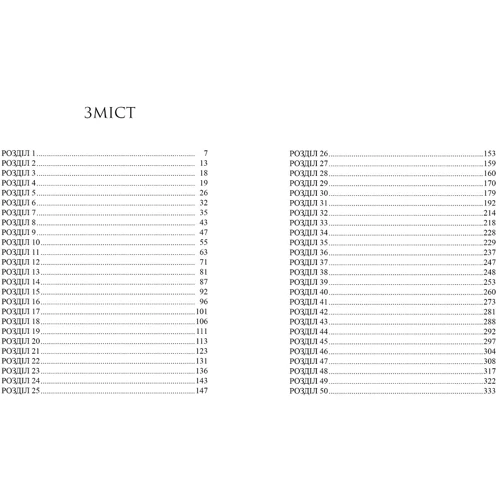 ЗМІСТ

РОЗДІЛ 1 ........ 7
РОЗДІЛ 2 ........ 13
РОЗДІЛ 3 ........ 18
РОЗДІЛ 4 ........ 19
РОЗДІЛ 5 ........ 26
РОЗДІЛ 6 ........ 32
РОЗДІЛ 7 ........ 35
РОЗДІЛ 8 ........ 43
РОЗДІЛ 9 ........ 47
РОЗДІЛ 10 ........ 55
РОЗДІЛ 11 ........ 63
РОЗДІЛ 12 ........ 71
РОЗДІЛ 13 ........ 81
РОЗДІЛ 14 ........ 87
РОЗДІЛ 15 ........ 92
РОЗДІЛ 16 ........ 96
РОЗДІЛ 17 ........ 101
РОЗДІЛ 18 ........ 106
РОЗДІЛ 19 ........ 111
РОЗДІЛ 20 ........ 113
РОЗДІЛ 21 ........ 123
РОЗДІЛ 22 ........ 131
РОЗДІЛ 23 ........ 136
РОЗДІЛ 24 ........ 143
РОЗДІЛ 25 ........ 147

РОЗДІЛ 26 ........ 153
РОЗДІЛ 27 ........ 159
РОЗДІЛ 28 ........ 160
РОЗДІЛ 29 ........ 170
РОЗДІЛ 30 ........ 179
РОЗДІЛ 31 ........ 192
РОЗДІЛ 32 ........ 214
РОЗДІЛ 33 ........ 218
РОЗДІЛ 34 ........ 228
РОЗДІЛ 35 ........ 229
РОЗДІЛ 36 ........ 237
РОЗДІЛ 37 ........ 247
РОЗДІЛ 38 ........ 248
РОЗДІЛ 39 ........ 253
РОЗДІЛ 40 ........ 260
РОЗДІЛ 41 ........ 273
РОЗДІЛ 42 ........ 281
РОЗДІЛ 43 ........ 288
РОЗДІЛ 44 ........ 292
РОЗДІЛ 45 ........ 297
РОЗДІЛ 46 ........ 304
РОЗДІЛ 47 ........ 308
РОЗДІЛ 48 ........ 317
РОЗДІЛ 49 ........ 322
РОЗДІЛ 50 ........ 333